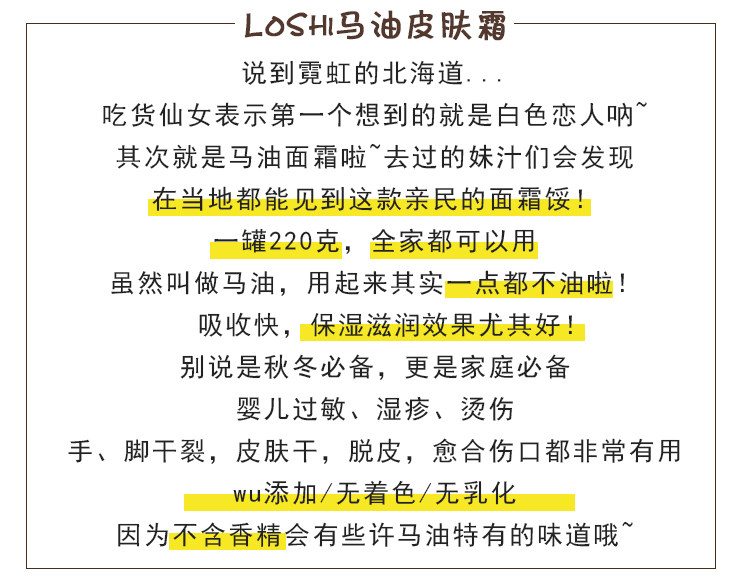 LOSHI马油皮肤霜

说到霓虹的北海道...

吃货仙女表示第一个想到的就是白色恋人呐~

其次就是马油面霜啦~去过的妹汁们会发现

在当地都能见到这款亲民的面霜馁！

一罐220克，全家都可以用

虽然叫做马油，用起来其实一点都不油啦！

吸收快，保湿滋润效果尤其好！

别说是秋冬必备，更是家庭必备

婴儿过敏、湿疹、烫伤

手、脚干裂，皮肤干，脱皮，愈合伤口都非常有用

wu添加/无着色/无乳化

因为不含香精会有些许马油特有的味道哦~